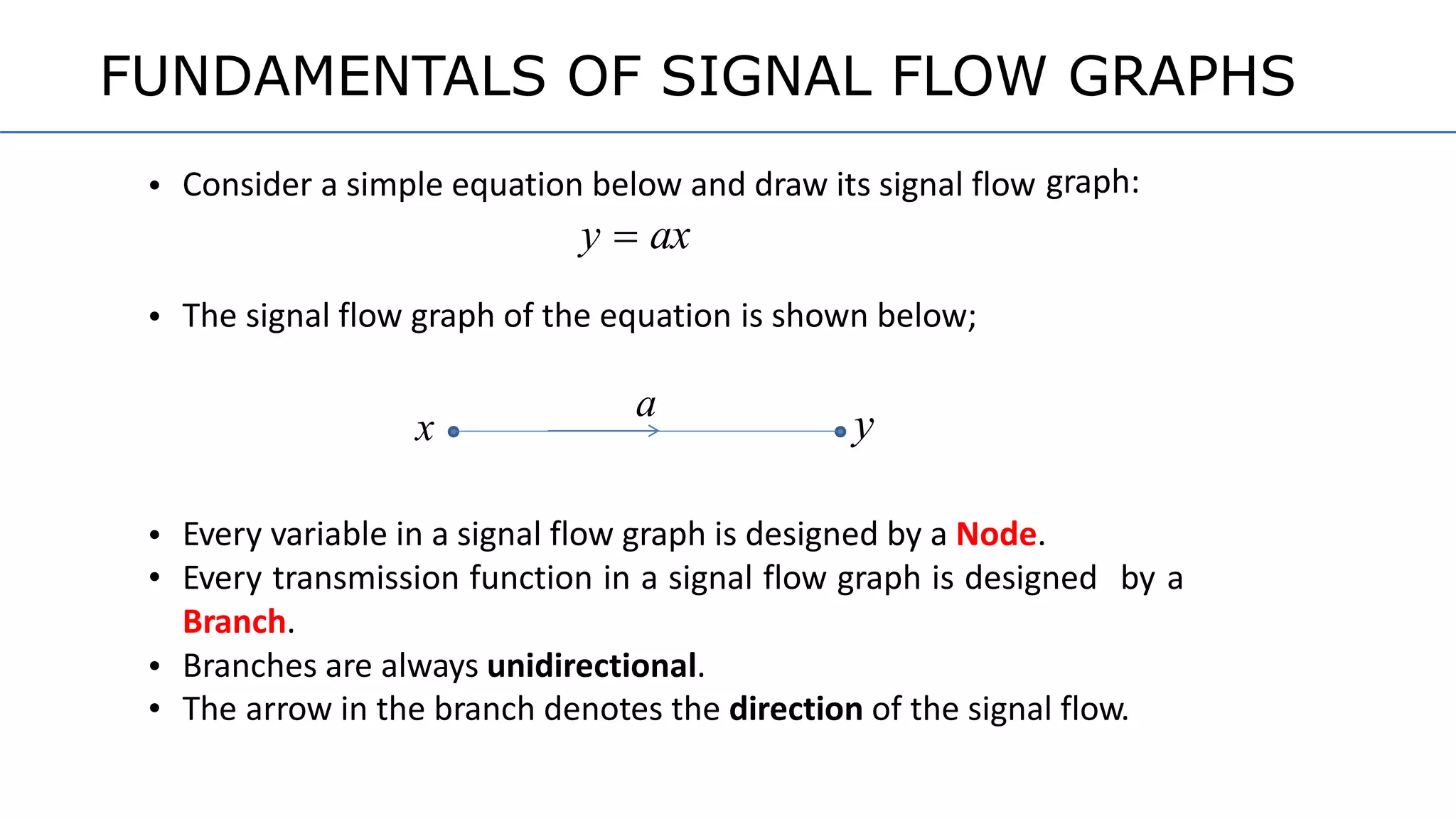 FUNDAMENTALS OF SIGNAL FLOW GRAPHS

• Consider a simple equation below and draw its signal flow graph:

$y = ax$

• The signal flow graph of the equation is shown below;

$x$ $a$ $y$

• Every variable in a signal flow graph is designed by a Node.
• Every transmission function in a signal flow graph is designed by a Branch.
• Branches are always unidirectional.
• The arrow in the branch denotes the direction of the signal flow.